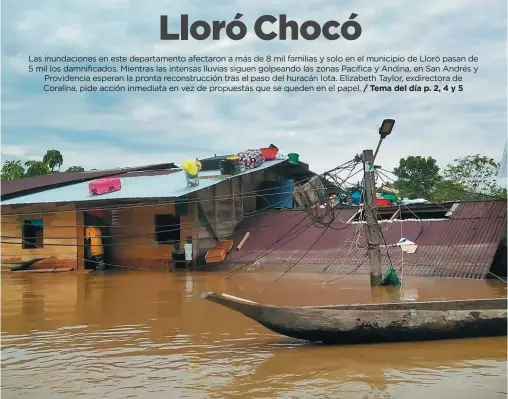 Lloró Chocó

Las inundaciones en este departamento afectaron a más de 8 mil familias y solo en el municipio de Lloró pasan de 5 mil los damnificados. Mientras las intensas lluvias siguen golpeando las zonas Pacífica y Andina, en San Andrés y Providencia esperan la pronta reconstrucción tras el paso del huracán Iota. Elizabeth Taylor, exdirectora de Coralina, pide acción inmediata en vez de propuestas que se queden en el papel. / Tema del día p. 2, 4 y 5